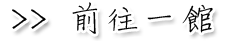 >> 前往一館